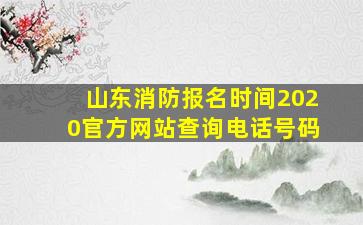 山东消防报名时间2020官方网站查询电话号码